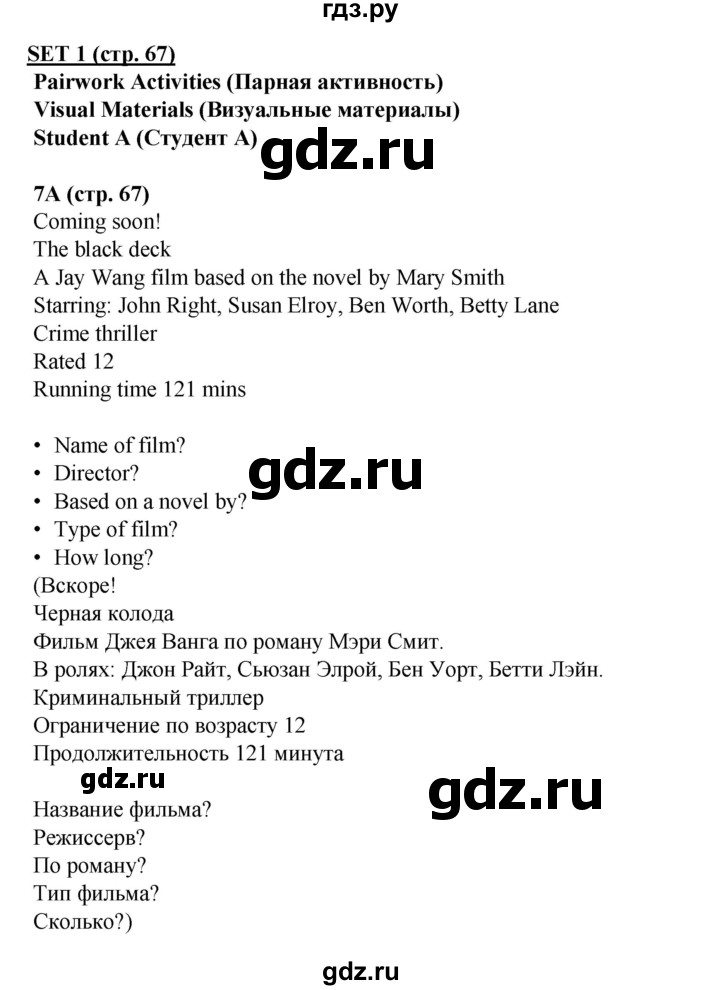 гдз.ру

SET 1 (стр. 67)
Pairwork Activities (Парная активность)
Visual Materials (Визуальные материалы)
Student A (Студент А)

gdz.ru

7A (стр. 67)
Coming soon!
The black deck
A Jay Wang film based on the novel by Mary Smith
Starring: John Right, Susan Elroy, Ben Worth, Betty Lane
Crime thriller
Rated 12
Running time 121 mins

• Name of film?
• Director?
• Based on a novel by?
• Type of film?
• How long?

gdz.ru

(Вскоре!
Черная колода
Фильм Джея Ванга по роману Мэри Смит.
В ролях: Джон Райт, Сьюзан Элрой, Бен Уорт, Бетти Лэйн.
Криминальный триллер
Ограничение по возрасту 12
Продолжительность 121 минута

gdz.ru

gdz.ru

Название фильма?
Режиссерв?
По роману?
Тип фильма?
Сколько?)

gdz.ru